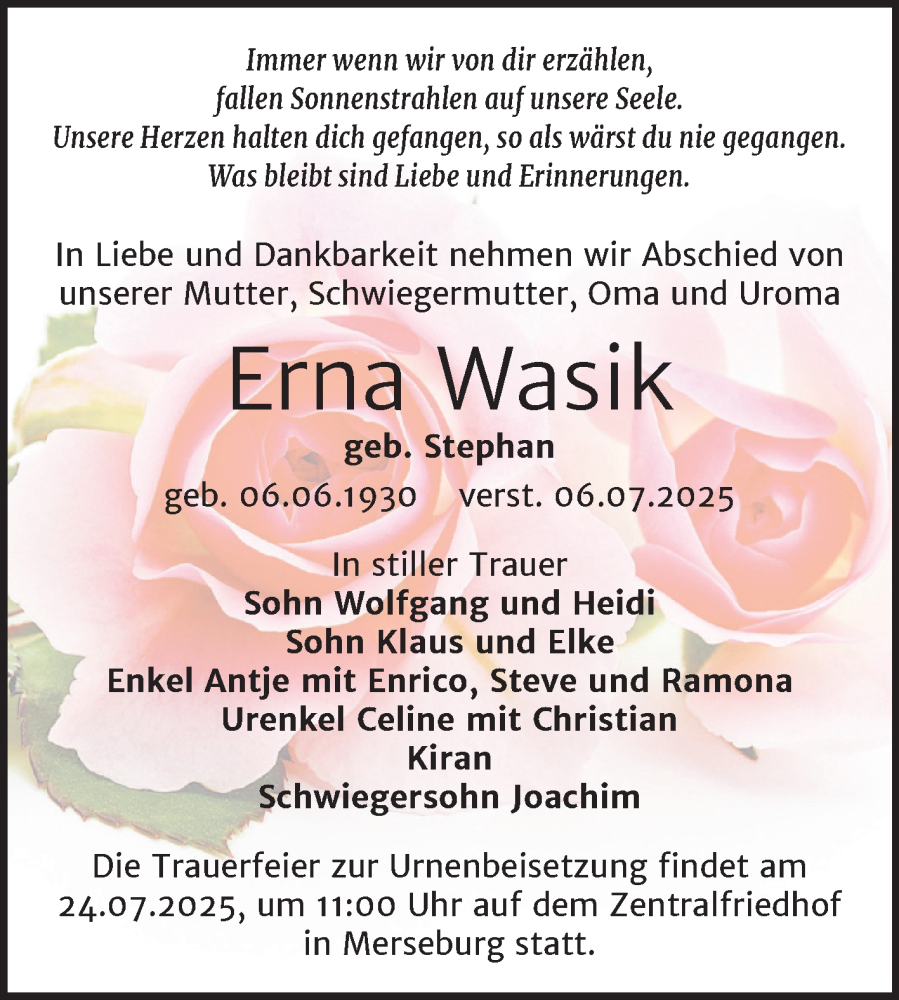 Immer wenn wir von dir erzählen,
fallen Sonnenstrahlen auf unsere Seele.
Unsere Herzen halten dich gefangen, so als wärst du nie gegangen.
Was bleibt sind Liebe und Erinnerungen.

In Liebe und Dankbarkeit nehmen wir Abschied von unserer Mutter, Schwiegermutter, Oma und Uroma

Erna Wasik

geb. Stephan

geb. 06.06.1930 verst. 06.07.2025

In stiller Trauer
Sohn Wolfgang und Heidi
Sohn Klaus und Elke
Enkel Antje mit Enrico, Steve und Ramona
Urenkel Celine mit Christian
Kiran
Schwiegersohn Joachim

Die Trauerfeier zur Urnenbeisetzung findet am 24.07.2025, um 11:00 Uhr auf dem Zentralfriedhof in Merseburg statt.